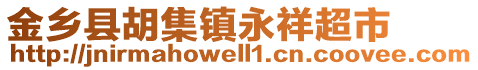 金乡县胡集镇永祥超市
http://jnirmahowell1.cn.coovee.com